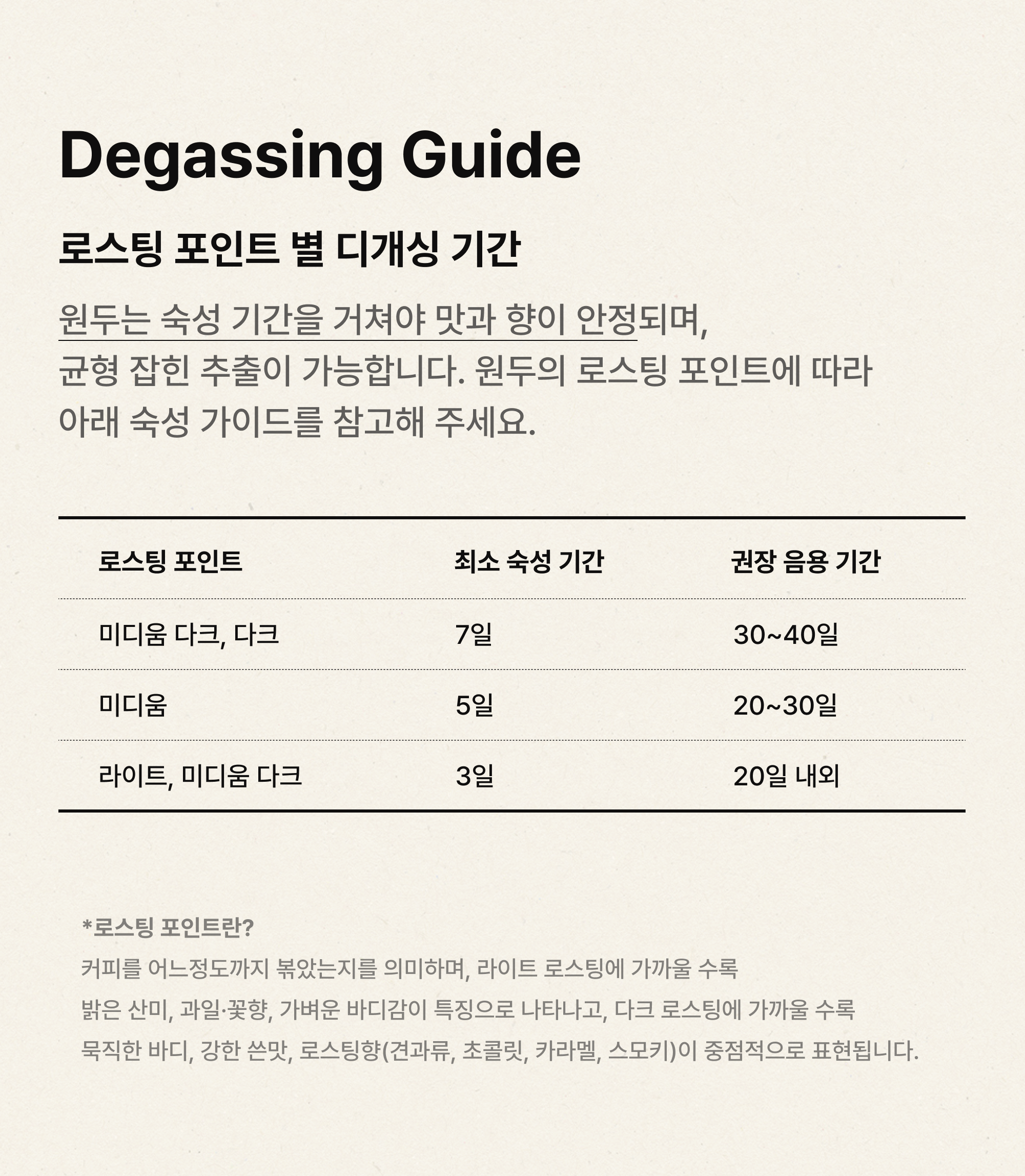 Degassing Guide

로스팅 포인트 별 디개싱 기간

원두는 숙성 기간을 거쳐야 맛과 향이 안정되며, 균형 잡힌 추출이 가능합니다. 원두의 로스팅 포인트에 따라 아래 숙성 가이드를 참고해 주세요.

| 로스팅 포인트 | 최소 숙성 기간 | 권장 음용 기간 |
|---|---|---|
| 미디움 다크, 다크 | 7일 | 30~40일 |
| 미디움 | 5일 | 20~30일 |
| 라이트, 미디움 다크 | 3일 | 20일 내외 |

*로스팅 포인트란?

커피를 어느정도까지 볶았는지를 의미하며, 라이트 로스팅에 가까울 수록 밝은 산미, 과일·꽃향, 가벼운 바디감이 특징으로 나타나고, 다크 로스팅에 가까울 수록 묵직한 바디, 강한 쓴맛, 로스팅향(견과류, 초콜릿, 카라멜, 스모키)이 중점적으로 표현됩니다.